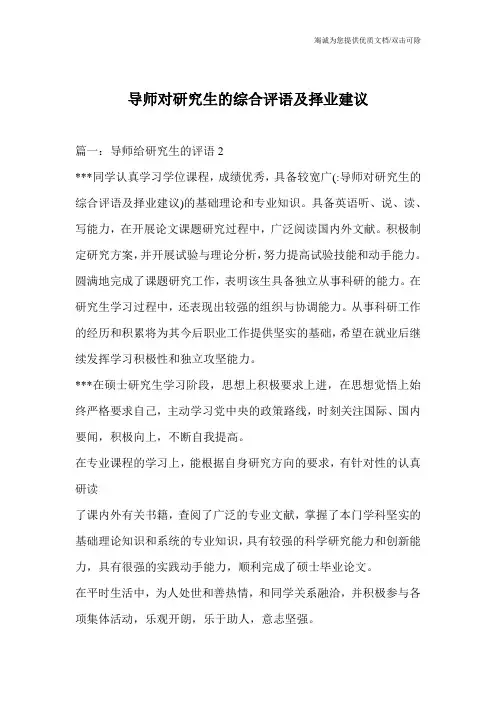 海诚为您提供优质文档/双击可除

导师对研究生的综合评语及择业建议

篇一：导师给研究生的评语 2

***同学认真学习学位课程，成绩优秀，具备较宽广(:导师对研究生的综合评语及择业建议)的基础理论和专业知识。具备英语听、说、读、写能力，在开展论文课题研究过程中，广泛阅读国内外文献。积极制定研究方案，并开展试验与理论分析，努力提高试验技能和动手能力。圆满地完成了课题研究工作，表明该生具备独立从事科研的能力。在研究生学习过程中，还表现出较强的组织与协调能力。从事科研工作的经历和积累将为其今后职业工作提供坚实的基础，希望在就业后继续发挥学习积极性和独立攻坚能力。

***在硕士研究生学习阶段，思想上积极要求上进，在思想觉悟上始终严格要求自己，主动学习党中央的政策路线，时刻关注国际、国内要闻，积极向上，不断自我提高。

在专业课程的学习上，能根据自身研究方向的要求，有针对性的认真研读

了课内外有关书籍，查阅了广泛的专业文献，掌握了本门学科坚实的基础理论知识和系统的专业知识，具有较强的科学研究能力和创新能力，具有很强的实践动手能力，顺利完成了硕士毕业论文。

在平时生活中，为人处世和善热情，和同学关系融洽，并积极参与各项集体活动，乐观开朗，乐于助人，意志坚强。